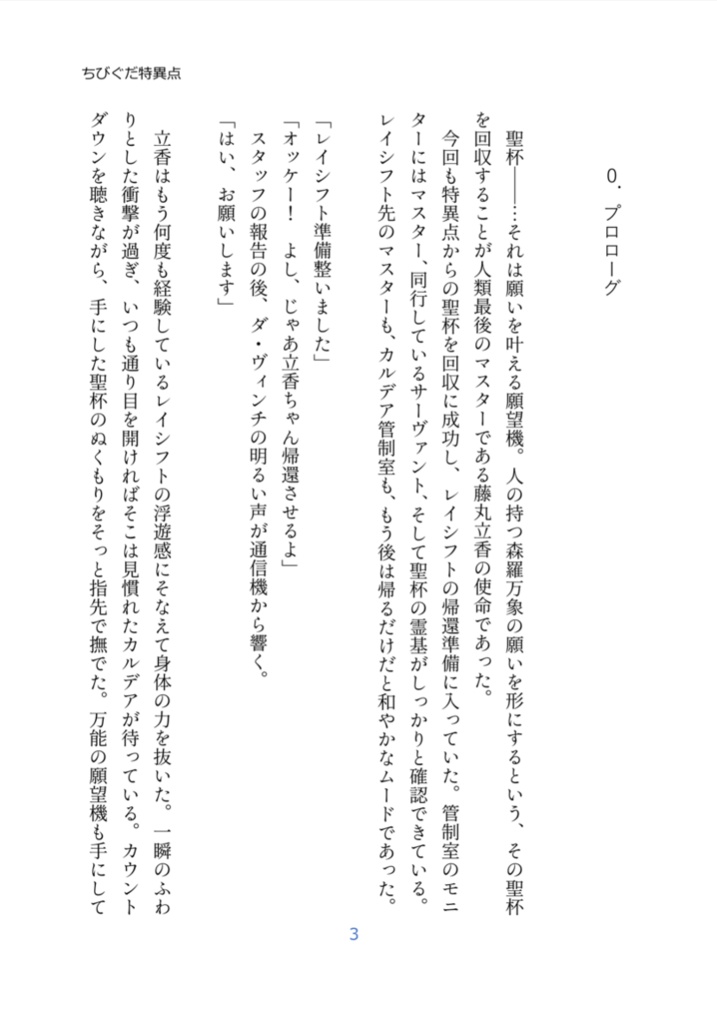 ちびぐだ特異点

0．プロローグ

聖杯――……それは願いを叶える願望機。人の持つ森羅万象の願いを形にするという、その聖杯を回収することが人類最後のマスターである藤丸立香の使命であった。

今回も特異点からの聖杯を回収に成功し、レイシフトの帰還準備に入っていた。管制室のモニターにはマスター、同行しているサーヴァント、そして聖杯の霊基がしっかりと確認できている。レイシフト先のマスターも、カルデア管制室も、もう後は帰るだけだと和やかなムードであった。

「レイシフト準備整いました」

「オッケー！　よし、じゃあ立香ちゃん帰還させるよ」

スタッフの報告の後、ダ・ヴィンチの明るい声が通信機から響く。

「はい、お願いします」

立香はもう何度も経験しているレイシフトの浮遊感にそなえて身体の力を抜いた。一瞬のふわりとした衝撃が過ぎ、いつも通り目を開ければそこは見慣れたカルデアが待っている。カウントダウンを聴きながら、手にした聖杯のぬくもりをそっと指先で撫でた。万能の願望機も手にして

3